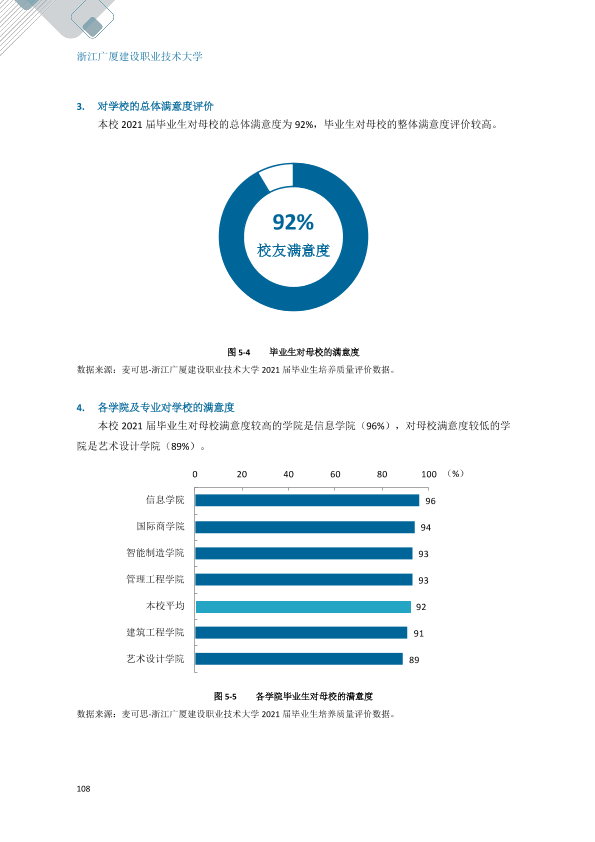 浙江广厦建设职业技术大学

3. 对学校的总体满意度评价

本校2021届毕业生对母校的总体满意度为92%，毕业生对母校的整体满意度评价较高。

92%
校友满意度

图5-4 毕业生对母校的满意度

数据来源：麦可思-浙江广厦建设职业技术大学2021届毕业生培养质量评价数据。

4. 各学院及专业对学校的满意度

本校2021届毕业生对母校满意度较高的学院是信息学院（96%），对母校满意度较低的学院是艺术设计学院（89%）。

0 20 40 60 80 100 （%）

信息学院 96
国际商学院 94
智能制造学院 93
管理工程学院 93
本校平均 92
建筑工程学院 91
艺术设计学院 89

图5-5 各学院毕业生对母校的满意度

数据来源：麦可思-浙江广厦建设职业技术大学2021届毕业生培养质量评价数据。

108